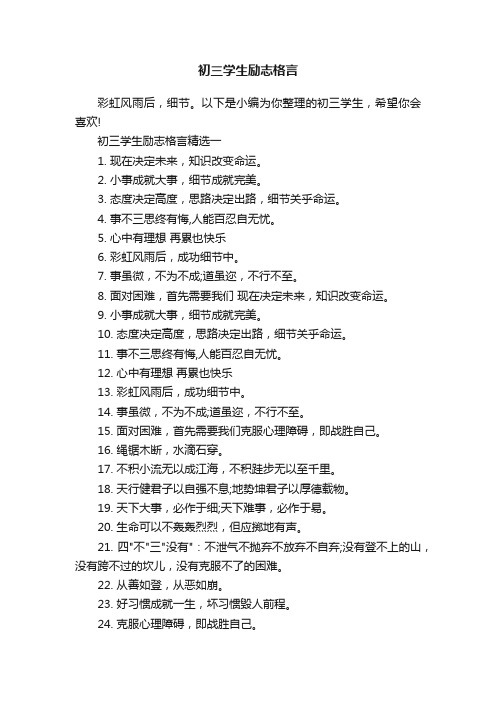 初三学生励志格言

彩虹风雨后，细节。以下是小编为你整理的初三学生，希望你会喜欢!

初三学生励志格言精选一

1. 现在决定未来，知识改变命运。

2. 小事成就大事，细节成就完美。

3. 态度决定高度，思路决定出路，细节关乎命运。

4. 事不三思终有悔,人能百忍自无忧。

5. 心中有理想 再累也快乐

6. 彩虹风雨后，成功细节中。

7. 事虽微，不为不成;道虽迩，不行不至。

8. 面对困难，首先需要我们 现在决定未来，知识改变命运。

9. 小事成就大事，细节成就完美。

10. 态度决定高度，思路决定出路，细节关乎命运。

11. 事不三思终有悔,人能百忍自无忧。

12. 心中有理想 再累也快乐

13. 彩虹风雨后，成功细节中。

14. 事虽微，不为不成;道虽迩，不行不至。

15. 面对困难，首先需要我们克服心理障碍，即战胜自己。

16. 绳锯木断，水滴石穿。

17. 不积小流无以成江海，不积跬步无以至千里。

18. 天行健君子以自强不息;地势坤君子以厚德载物。

19. 天下大事，必作于细;天下难事，必作于易。

20. 生命可以不轰轰烈烈，但应掷地有声。

21. 四"不"三"没有"：不泄气不抛弃不放弃不自弃;没有登不上的山，没有跨不过的坎儿，没有克服不了的困难。

22. 从善如登，从恶如崩。

23. 好习惯成就一生，坏习惯毁人前程。

24. 克服心理障碍，即战胜自己。